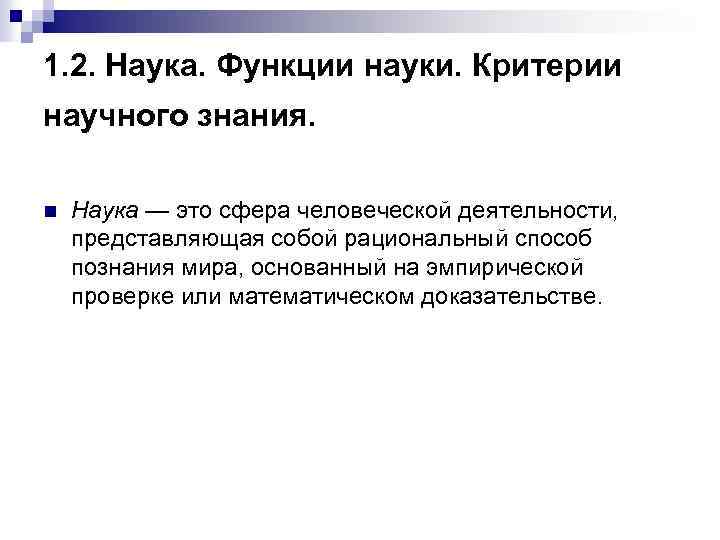 1.2. Наука. Функции науки. Критерии научного знания.

• Наука — это сфера человеческой деятельности, представляющая собой рациональный способ познания мира, основанный на эмпирической проверке или математическом доказательстве.